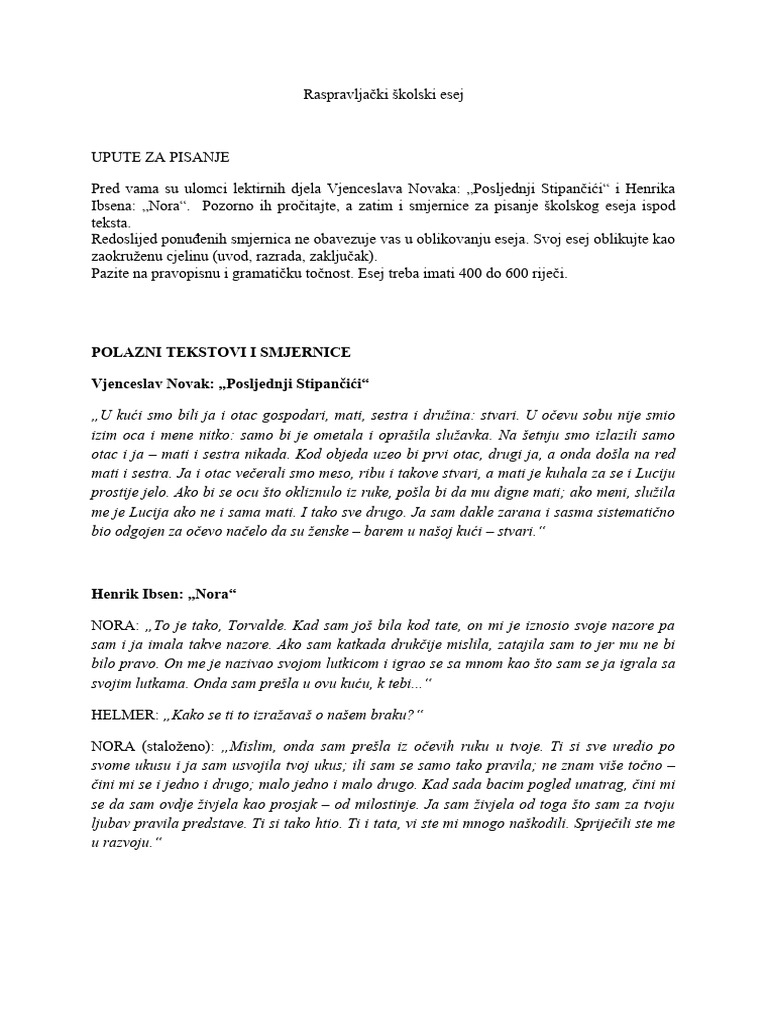 Raspravljački školski esej

UPUTE ZA PISANJE

Pred vama su ulomci lektirnih djela Vjenceslava Novaka: „Posljednji Stipančići“ i Henrika Ibsena: „Nora“. Pozorno ih pročitajte, a zatim i smjernice za pisanje školskog eseja ispod teksta.
Redoslijed ponuđenih smjernica ne obavezuje vas u oblikovanju eseja. Svoj esej oblikujte kao zaokruženu cjelinu (uvod, razrada, zaključak).
Pazite na pravopisnu i gramatičku točnost. Esej treba imati 400 do 600 riječi.

POLAZNI TEKSTOVI I SMJERNICE

Vjenceslav Novak: „Posljednji Stipančići“

„U kući smo bili ja i otac gospodari, mati, sestra i družina: stvari. U očevu sobu nije smio izim oca i mene nitko: samo bi je ometala i oprašila služavka. Na šetnju smo izlazili samo otac i ja – mati i sestra nikada. Kod objeda uzeo bi prvi otac, drugi ja, a onda došla na red mati i sestra. Ja i otac večerali smo meso, ribu i takove stvari, a mati je kuhala za se i Luciju prostije jelo. Ako bi se ocu što okliznulo iz ruke, pošla bi da mu digne mati; ako meni, služila me je Lucija ako ne i sama mati. I tako sve drugo. Ja sam dakle zarana i sasma sistematično bio odgojen za očevo načelo da su ženske – barem u našoj kući – stvari.“

Henrik Ibsen: „Nora“

NORA: „To je tako, Torvalde. Kad sam još bila kod tate, on mi je iznosio svoje nazore pa sam i ja imala takve nazore. Ako sam katkada drukčije mislila, zatajila sam to jer mu ne bi bilo pravo. On me je nazivao svojom lutkicom i igrao se sa mnom kao što sam se ja igrala sa svojim lutkama. Onda sam prešla u ovu kuću, k tebi...“

HELMER: „Kako se ti to izražavaš o našem braku?“

NORA (staloženo): „Mislim, onda sam prešla iz očevih ruku u tvoje. Ti si sve uredio po svome ukusu i ja sam usvojila tvoj ukus; ili sam se samo tako pravila; ne znam više točno – čini mi se i jedno i drugo; malo jedno i malo drugo. Kad sada bacim pogled unatrag, čini mi se da sam ovdje živjela kao prosjak – od milostinje. Ja sam živjela od toga što sam za tvoju ljubav pravila predstave. Ti si tako htio. Ti i tata, vi ste mi mnogo naškodili. Spriječili ste me u razvoju.“